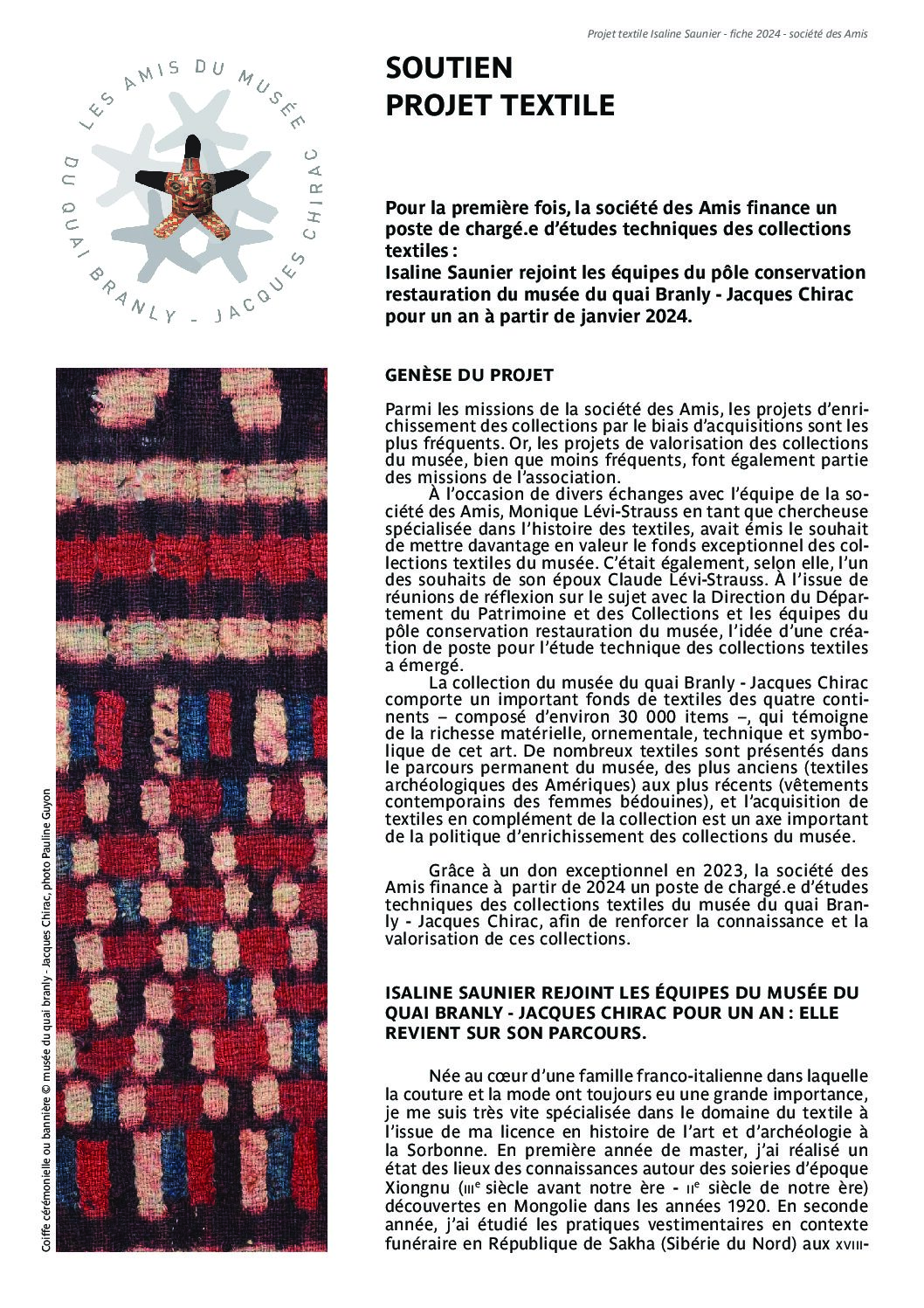 Projet textile Isaline Saunier - fiche 2024 - société des Amis

LES AMIS DU MUSÉE DU QUAI BRANLY - JACQUES CHIRAC

SOUTIEN
PROJET TEXTILE

Pour la première fois, la société des Amis finance un poste de chargé.e d'études techniques des collections textiles :
Isaline Saunier rejoint les équipes du pôle conservation restauration du musée du quai Branly - Jacques Chirac pour un an à partir de janvier 2024.

GENÈSE DU PROJET

Parmi les missions de la société des Amis, les projets d'enrichissement des collections par le biais d'acquisitions sont les plus fréquents. Or, les projets de valorisation des collections du musée, bien que moins fréquents, font également partie des missions de l'association.

À l'occasion de divers échanges avec l'équipe de la société des Amis, Monique Lévi-Strauss en tant que chercheuse spécialisée dans l'histoire des textiles, avait émis le souhait de mettre davantage en valeur le fonds exceptionnel des collections textiles du musée. C'était également, selon elle, l'un des souhaits de son époux Claude Lévi-Strauss. À l'issue de réunions de réflexion sur le sujet avec la Direction du Département du Patrimoine et des Collections et les équipes du pôle conservation restauration du musée, l'idée d'une création de poste pour l'étude technique des collections textiles a émergé.

La collection du musée du quai Branly - Jacques Chirac comporte un important fonds de textiles des quatre continents – composé d'environ 30 000 items –, qui témoigne de la richesse matérielle, ornementale, technique et symbolique de cet art. De nombreux textiles sont présentés dans le parcours permanent du musée, des plus anciens (textiles archéologiques des Amériques) aux plus récents (vêtements contemporains des femmes bédouines), et l'acquisition de textiles en complément de la collection est un axe important de la politique d'enrichissement des collections du musée.

Grâce à un don exceptionnel en 2023, la société des Amis finance à partir de 2024 un poste de chargé.e d'études techniques des collections textiles du musée du quai Branly - Jacques Chirac, afin de renforcer la connaissance et la valorisation de ces collections.

ISALINE SAUNIER REJOINT LES ÉQUIPES DU MUSÉE DU QUAI BRANLY - JACQUES CHIRAC POUR UN AN : ELLE REVIENT SUR SON PARCOURS.

Née au cœur d'une famille franco-italienne dans laquelle la couture et la mode ont toujours eu une grande importance, je me suis très vite spécialisée dans le domaine du textile à l'issue de ma licence en histoire de l'art et d'archéologie à la Sorbonne. En première année de master, j'ai réalisé un état des lieux des connaissances autour des soieries d'époque Xiongnu (IIIe siècle avant notre ère - IIe siècle de notre ère) découvertes en Mongolie dans les années 1920. En seconde année, j'ai étudié les pratiques vestimentaires en contexte funéraire en République de Sakha (Sibérie du Nord) aux XVIII-

Coiffe cérémonielle ou bannière © musée du quai branly - Jacques Chirac, photo Pauline Guyon